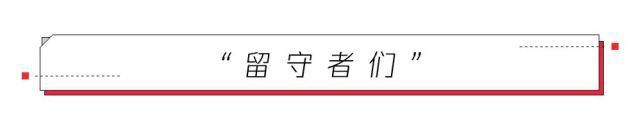 “留守者们”